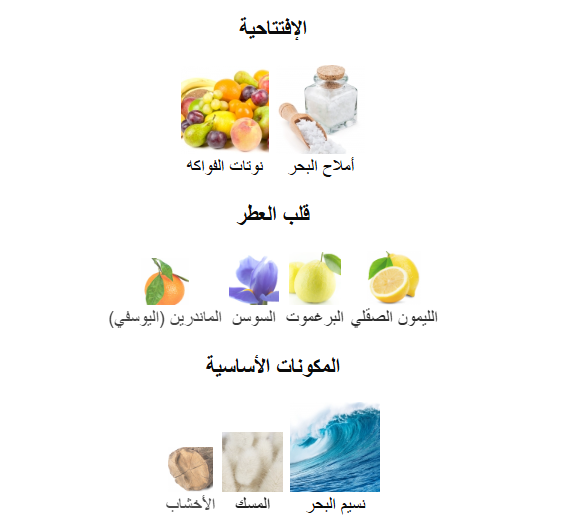 الإفتتاحية

أملاح البحر

نوتات الفواكه

قلب العطر

الليمون الصقلي

البرغموت

السوسن

الماندرين (اليوسفي)

المكونات الأساسية

نسيم البحر

المسك

الأخشاب